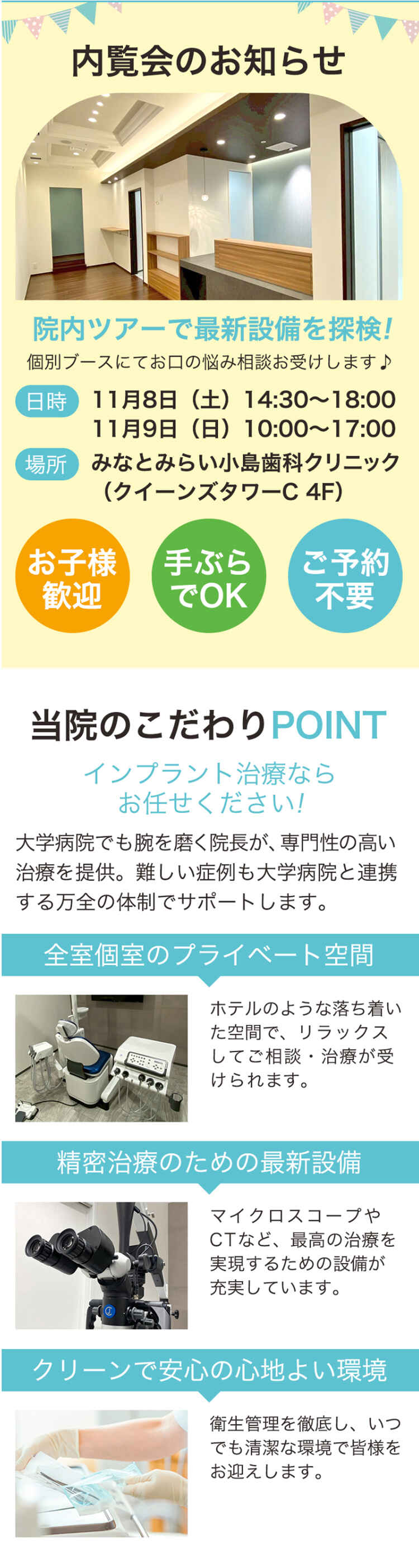 内覧会のお知らせ

院内ツアーで最新設備を探検!
個別ブースにてお口の悩み相談お受けします♪

日時 11月8日（土）14:30〜18:00
11月9日（日）10:00〜17:00

場所 みなとみらい小島歯科クリニック
（クイーンズタワーC 4F）

お子様歓迎

手ぶらでOK

ご予約不要

当院のこだわりPOINT

インプラント治療ならお任せください!

大学病院でも腕を磨く院長が、専門性の高い治療を提供。難しい症例も大学病院と連携する万全の体制でサポートします。

全室個室のプライベート空間

ホテルのような落ち着いた空間で、リラックスしてご相談・治療が受けられます。

精密治療のための最新設備

マイクロスコープやCTなど、最高の治療を実現するための設備が充実しています。

クリーンで安心の心地よい環境

衛生管理を徹底し、いつでも清潔な環境で皆様をお迎えします。